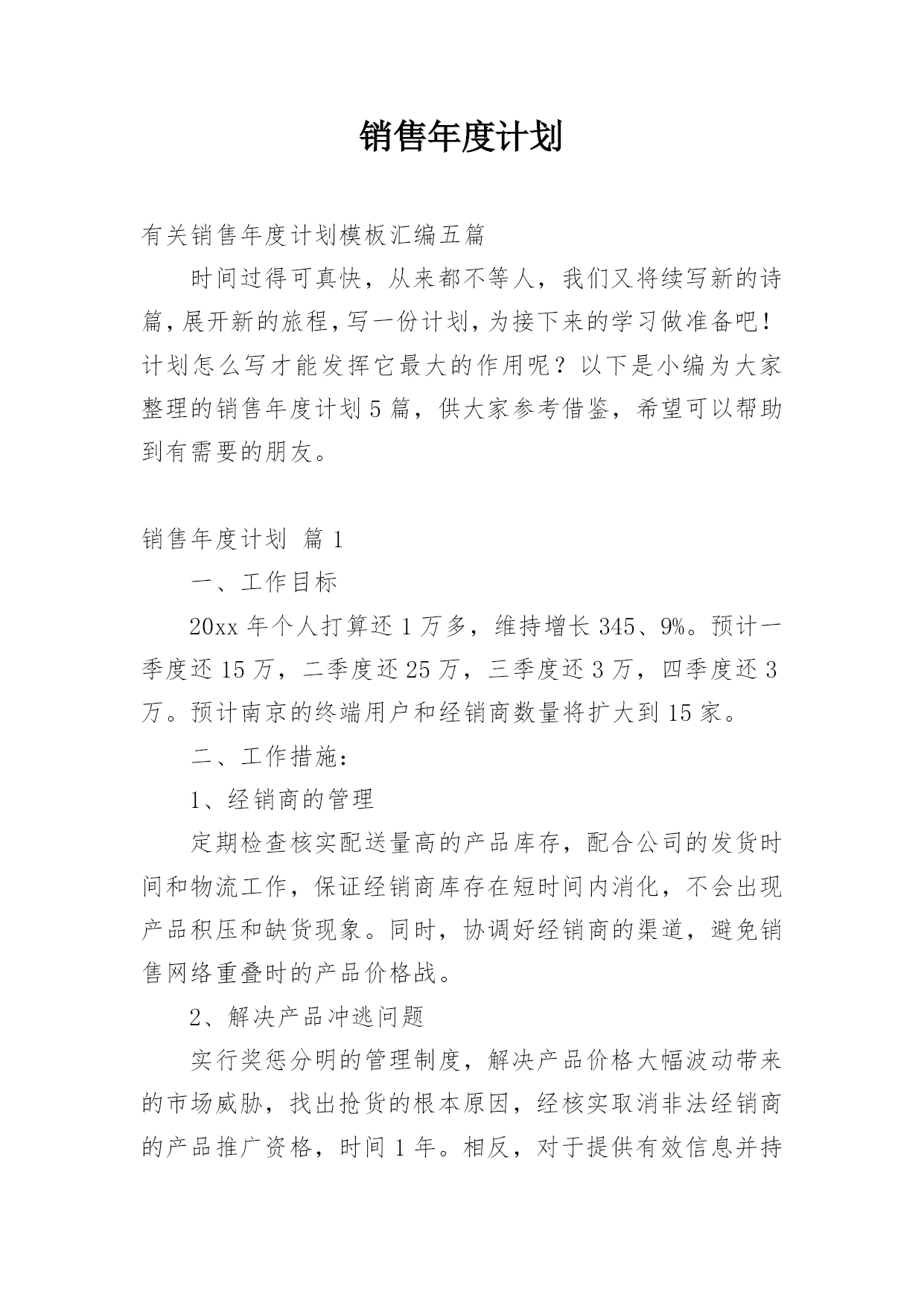 销售年度计划

有关销售年度计划模板汇编五篇

时间过得可真快，从来都不等人，我们又将续写新的诗篇，展开新的旅程，写一份计划，为接下来的学习做准备吧！计划怎么写才能发挥它最大的作用呢？以下是小编为大家整理的销售年度计划5篇，供大家参考借鉴，希望可以帮助到有需要的朋友。

销售年度计划 篇1

一、工作目标

20xx年个人打算还1万多，维持增长345、9%。预计一季度还15万，二季度还25万，三季度还3万，四季度还3万。预计南京的终端用户和经销商数量将扩大到15家。

二、工作措施：

1、经销商的管理

定期检查核实配送量高的产品库存，配合公司的发货时间和物流工作，保证经销商库存在短时间内消化，不会出现产品积压和缺货现象。同时，协调好经销商的渠道，避免销售网络重叠时的产品价格战。

2、解决产品冲逃问题

实行奖惩分明的管理制度，解决产品价格大幅波动带来的市场威胁，找出抢货的根本原因，经核实取消非法经销商的产品推广资格，时间1年。相反，对于提供有效信息并持